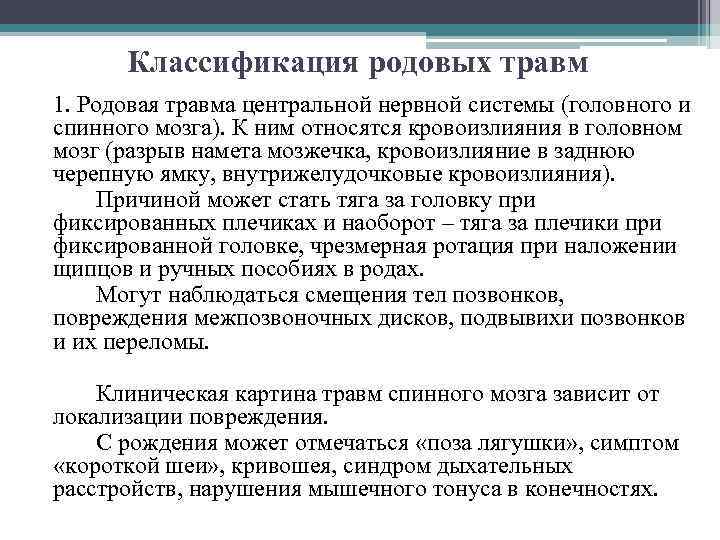 Классификация родовых травм

1. Родовая травма центральной нервной системы (головного и спинного мозга). К ним относятся кровоизлияния в головном мозг (разрыв намета мозжечка, кровоизлияние в заднюю черепную ямку, внутрижелудочковые кровоизлияния).

Причиной может стать тяга за головку при фиксированных плечиках и наоборот – тяга за плечики при фиксированной головке, чрезмерная ротация при наложении щипцов и ручных пособиях в родах.

Могут наблюдаться смещения тел позвонков, повреждения межпозвоночных дисков, подвывихи позвонков и их переломы.

Клиническая картина травм спинного мозга зависит от локализации повреждения.

С рождения может отмечаться «поза лягушки», симптом «короткой шеи», кривошея, синдром дыхательных расстройств, нарушения мышечного тонуса в конечностях.